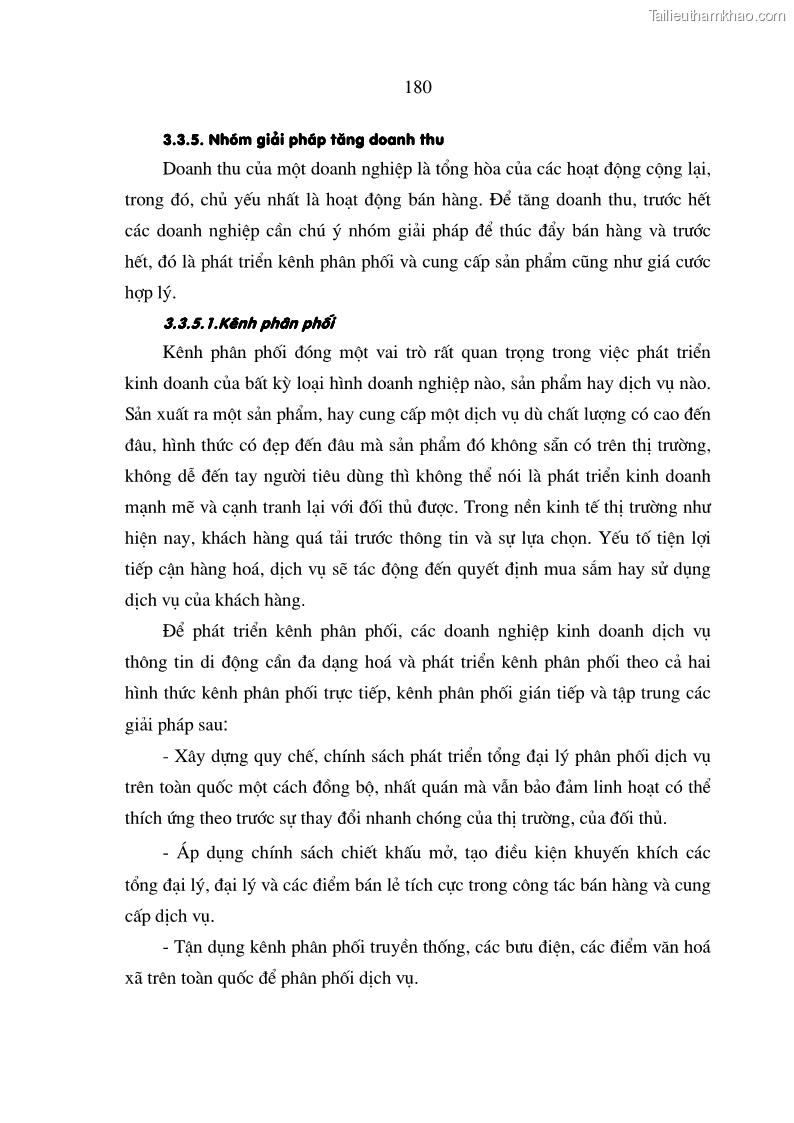 Tailieuthamkhao.com

180

3.3.5. Nhóm giải pháp tăng doanh thu

Doanh thu của một doanh nghiệp là tổng hòa của các hoạt động cộng lại, trong đó, chủ yếu nhất là hoạt động bán hàng. Để tăng doanh thu, trước hết các doanh nghiệp cần chú ý nhóm giải pháp để thúc đẩy bán hàng và trước hết, đó là phát triển kênh phân phối và cung cấp sản phẩm cũng như giá cước hợp lý.

3.3.5.1.Kênh phân phối

Kênh phân phối đóng một vai trò rất quan trọng trong việc phát triển kinh doanh của bất kỳ loại hình doanh nghiệp nào, sản phẩm hay dịch vụ nào. Sản xuất ra một sản phẩm, hay cung cấp một dịch vụ dù chất lượng có cao đến đâu, hình thức có đẹp đến đâu mà sản phẩm đó không sẵn có trên thị trường, không dễ đến tay người tiêu dùng thì không thể nói là phát triển kinh doanh mạnh mẽ và cạnh tranh lại với đối thủ được. Trong nền kinh tế thị trường như hiện nay, khách hàng quá tải trước thông tin và sự lựa chọn. Yếu tố tiện lợi tiếp cận hàng hoá, dịch vụ sẽ tác động đến quyết định mua sắm hay sử dụng dịch vụ của khách hàng.

Để phát triển kênh phân phối, các doanh nghiệp kinh doanh dịch vụ thông tin di động cần đa dạng hoá và phát triển kênh phân phối theo cả hai hình thức kênh phân phối trực tiếp, kênh phân phối gián tiếp và tập trung các giải pháp sau:

- Xây dựng quy chế, chính sách phát triển tổng đại lý phân phối dịch vụ trên toàn quốc một cách đồng bộ, nhất quán mà vẫn bảo đảm linh hoạt có thể thích ứng theo trước sự thay đổi nhanh chóng của thị trường, của đối thủ.

- Áp dụng chính sách chiết khấu mở, tạo điều kiện khuyến khích các tổng đại lý, đại lý và các điểm bán lẻ tích cực trong công tác bán hàng và cung cấp dịch vụ.

- Tận dụng kênh phân phối truyền thống, các bưu điện, các điểm văn hoá xã trên toàn quốc để phân phối dịch vụ.